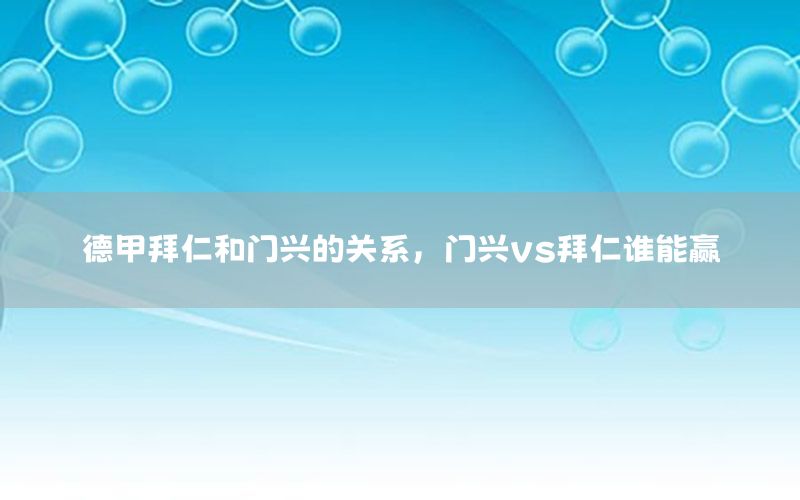 德甲拜仁和门兴的关系，门兴vs拜仁谁能赢